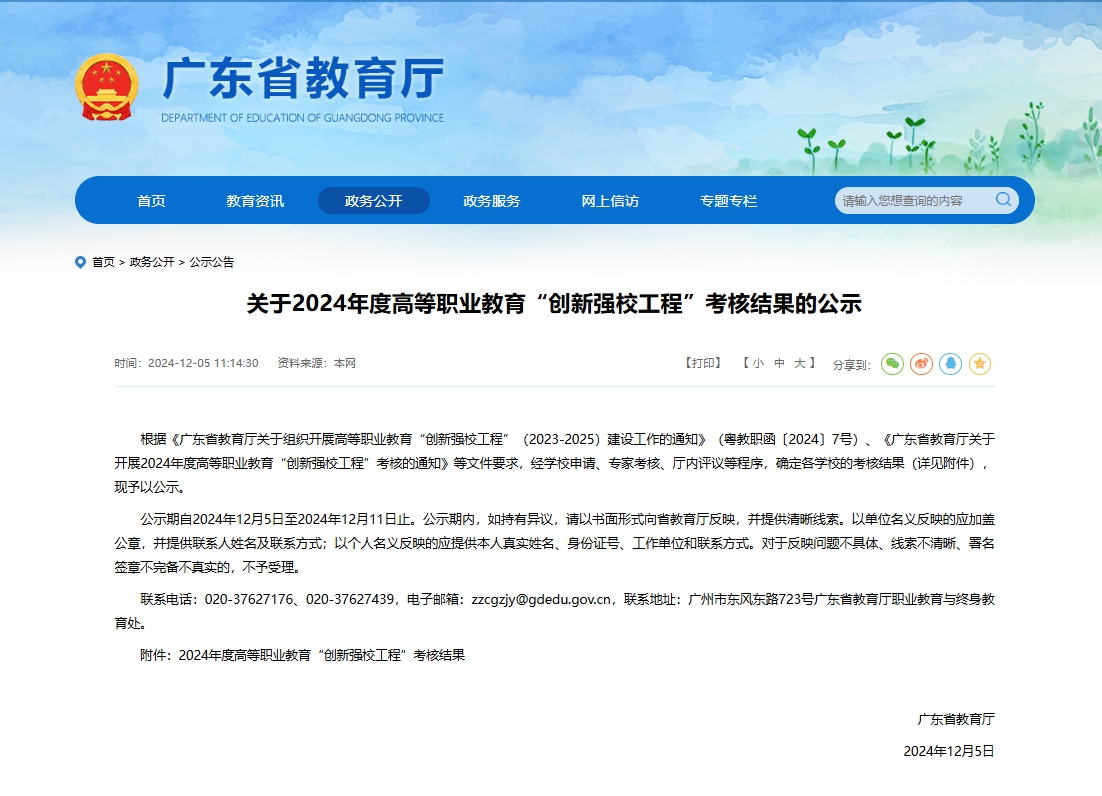 广东省教育厅
DEPARTMENT OF EDUCATION OF GUANGDONG PROVINCE

首页 教育资讯 政务公开 政务服务 网上信访 专题专栏 请输入您想查询的内容

首页 > 政务公开 > 公示公告

关于2024年度高等职业教育“创新强校工程”考核结果的公示

时间：2024-12-05 11:14:30 资料来源：本网

【打印】 【 小 中 大 】 分享到：

根据《广东省教育厅关于组织开展高等职业教育“创新强校工程”（2023-2025）建设工作的通知》（粤教职函〔2024〕7号）、《广东省教育厅关于开展2024年度高等职业教育“创新强校工程”考核的通知》等文件要求，经学校申请、专家考核、厅内评议等程序，确定各学校的考核结果（详见附件），现予以公示。

公示期自2024年12月5日至2024年12月11日止。公示期内，如持有异议，请以书面形式向省教育厅反映，并提供清晰线索。以单位名义反映的应加盖公章，并提供联系人姓名及联系方式；以个人名义反映的应提供本人真实姓名、身份证号、工作单位和联系方式。对于反映问题不具体、线索不清晰、署名签章不完备不真实的，不予受理。

联系电话：020-37627176、020-37627439，电子邮箱：zzcgzjy@gdedu.gov.cn，联系地址：广州市东风东路723号广东省教育厅职业教育与终身教育处。

附件：2024年度高等职业教育“创新强校工程”考核结果

广东省教育厅

2024年12月5日